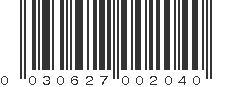 0 030627 002040